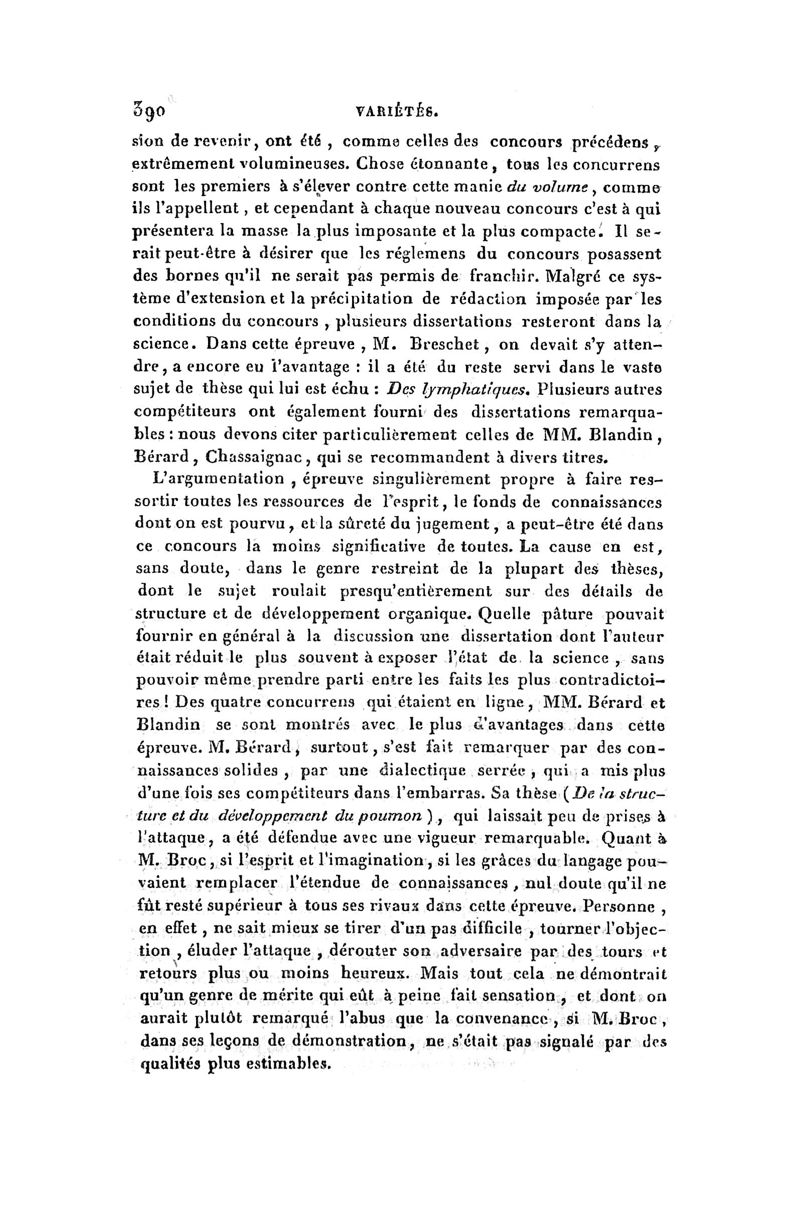 390 VARIÉTÉS.

sion de revenir, ont été, comme celles des concours précédens, extrêmement volumineuses. Chose étonnante, tous les concurrens sont les premiers à s'élever contre cette manie du volume, comme ils l'appellent, et cependant à chaque nouveau concours c'est à qui présentera la masse la plus imposante et la plus compacte. Il serait peut-être à désirer que les réglemens du concours posassent des bornes qu'il ne serait pas permis de franchir. Malgré ce système d'extension et la précipitation de rédaction imposée par les conditions du concours, plusieurs dissertations resteront dans la science. Dans cette épreuve, M. Breschet, on devait s'y attendre, a encore eu l'avantage : il a été du reste servi dans le vaste sujet de thèse qui lui est échu : Des lymphatiques. Plusieurs autres compétiteurs ont également fourni des dissertations remarquables : nous devons citer particulièrement celles de MM. Blandin, Bérard, Chassaignac, qui se recommandent à divers titres.

L'argumentation, épreuve singulièrement propre à faire ressortir toutes les ressources de l'esprit, le fonds de connaissances dont on est pourvu, et la sûreté du jugement, a peut-être été dans ce concours la moins significative de toutes. La cause en est, sans doute, dans le genre restreint de la plupart des thèses, dont le sujet roulait presqu'entièrement sur des détails de structure et de développement organique. Quelle pâture pouvait fournir en général à la discussion une dissertation dont l'auteur était réduit le plus souvent à exposer l'état de la science, sans pouvoir même prendre parti entre les faits les plus contradictoires ! Des quatre concurrens qui étaient en ligne, MM. Bérard et Blandin se sont montrés avec le plus d'avantages dans cette épreuve. M. Bérard, surtout, s'est fait remarquer par des connaissances solides, par une dialectique serrée, qui a mis plus d'une fois ses compétiteurs dans l'embarras. Sa thèse (De la structure et du développement du poumon), qui laissait peu de prises à l'attaque, a été défendue avec une vigueur remarquable. Quant à M. Broc, si l'esprit et l'imagination, si les grâces du langage pouvaient remplacer l'étendue de connaissances, nul doute qu'il ne fût resté supérieur à tous ses rivaux dans cette épreuve. Personne, en effet, ne sait mieux se tirer d'un pas difficile, tourner l'objection, éluder l'attaque, dérouter son adversaire par des tours et retours plus ou moins heureux. Mais tout cela ne démontrait qu'un genre de mérite qui eût à peine fait sensation, et dont on aurait plutôt remarqué l'abus que la convenance, si M. Broc, dans ses leçons de démonstration, ne s'était pas signalé par des qualités plus estimables.